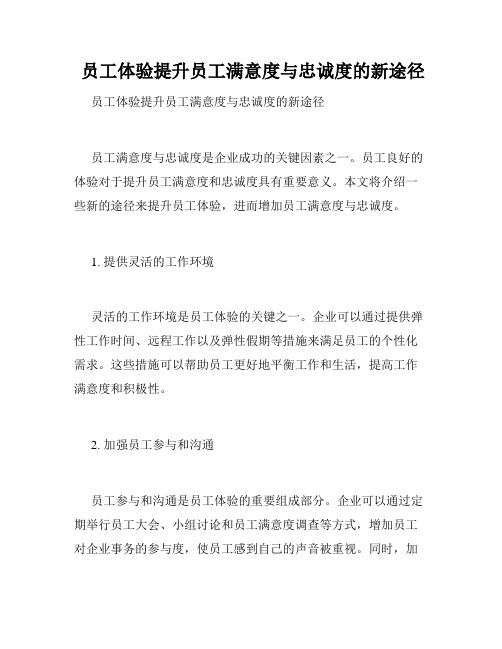 员工体验提升员工满意度与忠诚度的新途径

员工体验提升员工满意度与忠诚度的新途径

员工满意度与忠诚度是企业成功的关键因素之一。员工良好的体验对于提升员工满意度和忠诚度具有重要意义。本文将介绍一些新的途径来提升员工体验，进而增加员工满意度与忠诚度。

1. 提供灵活的工作环境

灵活的工作环境是员工体验的关键之一。企业可以通过提供弹性工作时间、远程工作以及弹性假期等措施来满足员工的个性化需求。这些措施可以帮助员工更好地平衡工作和生活，提高工作满意度和积极性。

2. 加强员工参与和沟通

员工参与和沟通是员工体验的重要组成部分。企业可以通过定期举行员工大会、小组讨论和员工满意度调查等方式，增加员工对企业事务的参与度，使员工感到自己的声音被重视。同时，加